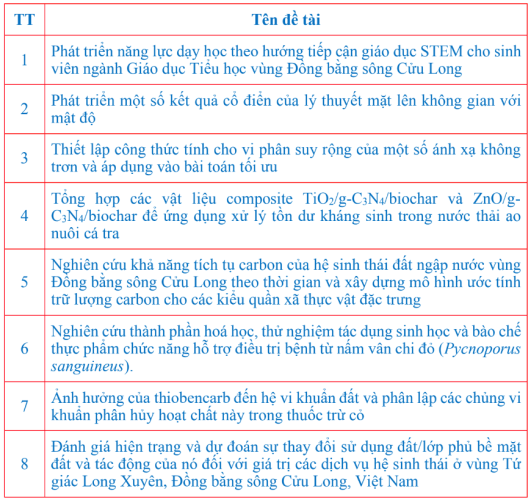 | TT | Tên đề tài |
|---|---|
| 1 | Phát triển năng lực dạy học theo hướng tiếp cận giáo dục STEM cho sinh viên ngành Giáo dục Tiểu học vùng Đồng bằng sông Cửu Long |
| 2 | Phát triển một số kết quả cổ điển của lý thuyết mặt lên không gian với mật độ |
| 3 | Thiết lập công thức tính cho vi phân suy rộng của một số ánh xạ không trơn và áp dụng vào bài toán tối ưu |
| 4 | Tổng hợp các vật liệu composite $TiO_2$/g-$C_3N_4$/biochar và ZnO/g-$C_3N_4$/biochar để ứng dụng xử lý tồn dư kháng sinh trong nước thải ao nuôi cá tra |
| 5 | Nghiên cứu khả năng tích tụ carbon của hệ sinh thái đất ngập nước vùng Đồng bằng sông Cửu Long theo thời gian và xây dựng mô hình ước tính trữ lượng carbon cho các kiểu quần xã thực vật đặc trưng |
| 6 | Nghiên cứu thành phần hoá học, thử nghiệm tác dụng sinh học và bào chế thực phẩm chức năng hỗ trợ điều trị bệnh từ nấm vân chi đỏ (Pycnoporus sanguineus). |
| 7 | Ảnh hưởng của thiobencarb đến hệ vi khuẩn đất và phân lập các chủng vi khuẩn phân hủy hoạt chất này trong thuốc trừ cỏ |
| 8 | Đánh giá hiện trạng và dự đoán sự thay đổi sử dụng đất/lớp phủ bề mặt đất và tác động của nó đối với giá trị các dịch vụ hệ sinh thái ở vùng Tứ giác Long Xuyên, Đồng bằng sông Cửu Long, Việt Nam |